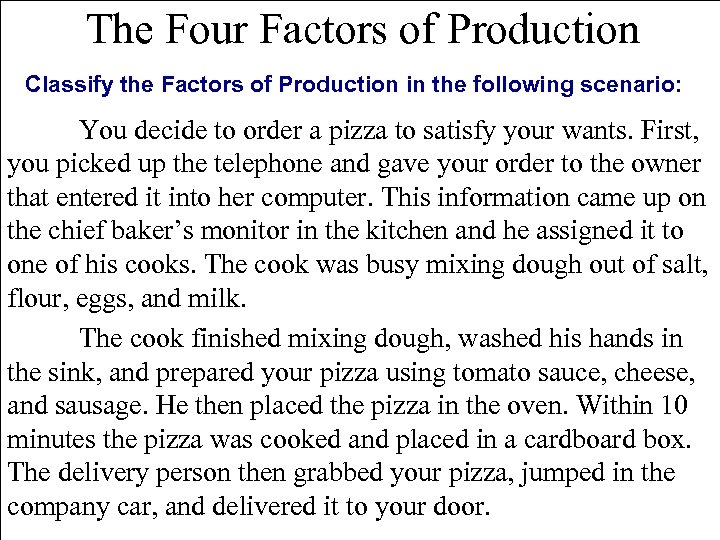 The Four Factors of Production

Classify the Factors of Production in the following scenario:

You decide to order a pizza to satisfy your wants. First, you picked up the telephone and gave your order to the owner that entered it into her computer. This information came up on the chief baker's monitor in the kitchen and he assigned it to one of his cooks. The cook was busy mixing dough out of salt, flour, eggs, and milk.

The cook finished mixing dough, washed his hands in the sink, and prepared your pizza using tomato sauce, cheese, and sausage. He then placed the pizza in the oven. Within 10 minutes the pizza was cooked and placed in a cardboard box. The delivery person then grabbed your pizza, jumped in the company car, and delivered it to your door.